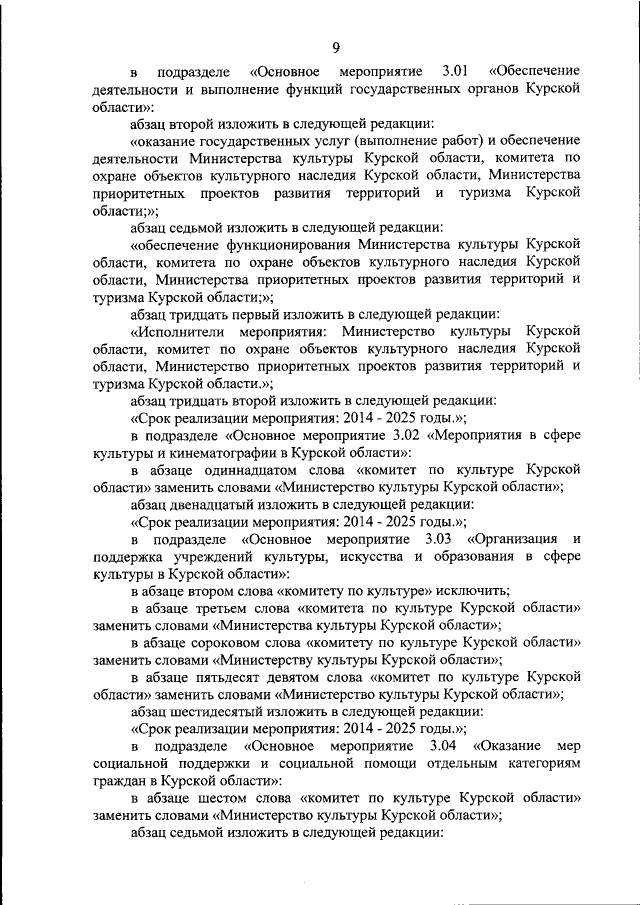 9

в подразделе «Основное мероприятие 3.01 «Обеспечение деятельности и выполнение функций государственных органов Курской области»:

абзац второй изложить в следующей редакции:

«оказание государственных услуг (выполнение работ) и обеспечение деятельности Министерства культуры Курской области, комитета по охране объектов культурного наследия Курской области, Министерства приоритетных проектов развития территорий и туризма Курской области;»;

абзац седьмой изложить в следующей редакции:

«обеспечение функционирования Министерства культуры Курской области, комитета по охране объектов культурного наследия Курской области, Министерства приоритетных проектов развития территорий и туризма Курской области;»;

абзац тридцать первый изложить в следующей редакции:

«Исполнители мероприятия: Министерство культуры Курской области, комитет по охране объектов культурного наследия Курской области, Министерство приоритетных проектов развития территорий и туризма Курской области.»;

абзац тридцать второй изложить в следующей редакции:

«Срок реализации мероприятия: 2014 - 2025 годы.»;

в подразделе «Основное мероприятие 3.02 «Мероприятия в сфере культуры и кинематографии в Курской области»:

в абзаце одиннадцатом слова «комитет по культуре Курской области» заменить словами «Министерство культуры Курской области»;

абзац двенадцатый изложить в следующей редакции:

«Срок реализации мероприятия: 2014 - 2025 годы.»;

в подразделе «Основное мероприятие 3.03 «Организация и поддержка учреждений культуры, искусства и образования в сфере культуры в Курской области»:

в абзаце втором слова «комитету по культуре» исключить;

в абзаце третьем слова «комитета по культуре Курской области» заменить словами «Министерства культуры Курской области»;

в абзаце сороковом слова «комитету по культуре Курской области» заменить словами «Министерству культуры Курской области»;

в абзаце пятьдесят девятом слова «комитет по культуре Курской области» заменить словами «Министерство культуры Курской области»;

абзац шестидесятый изложить в следующей редакции:

«Срок реализации мероприятия: 2014 - 2025 годы.»;

в подразделе «Основное мероприятие 3.04 «Оказание мер социальной поддержки и социальной помощи отдельным категориям граждан в Курской области»:

в абзаце шестом слова «комитет по культуре Курской области» заменить словами «Министерство культуры Курской области»;

абзац седьмой изложить в следующей редакции: